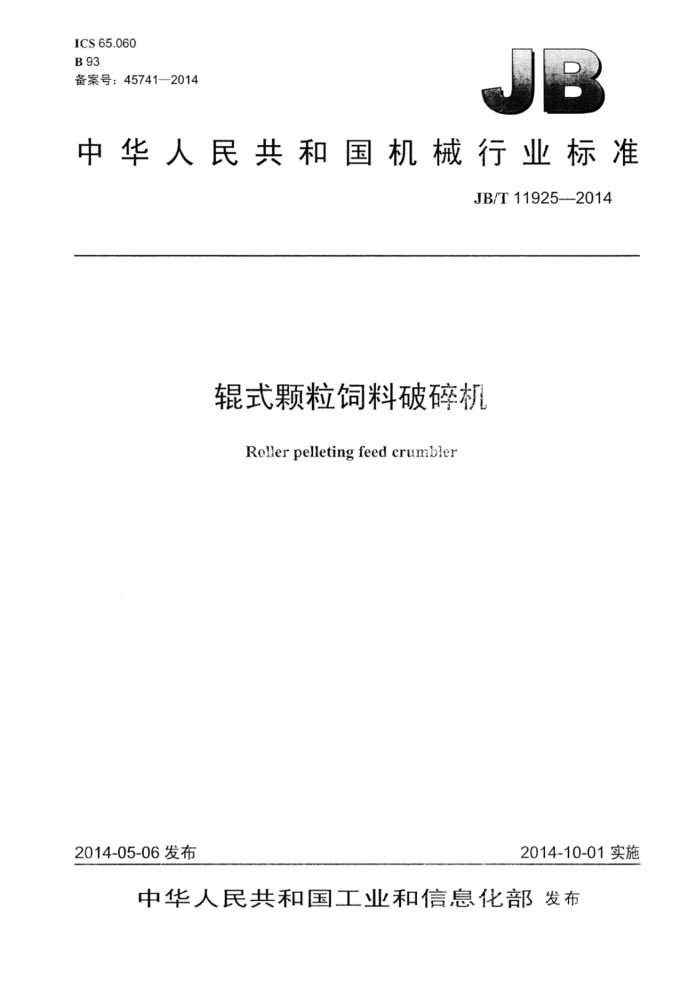 ICS 65.060
B 93
备案号：45741—2014

JB

中华人民共和国机械行业标准

JB/T 11925—2014

辊式颗粒饲料破碎机

Roller pelleting feed crumbler

2014-05-06 发布

2014-10-01 实施

中华人民共和国工业和信息化部 发布